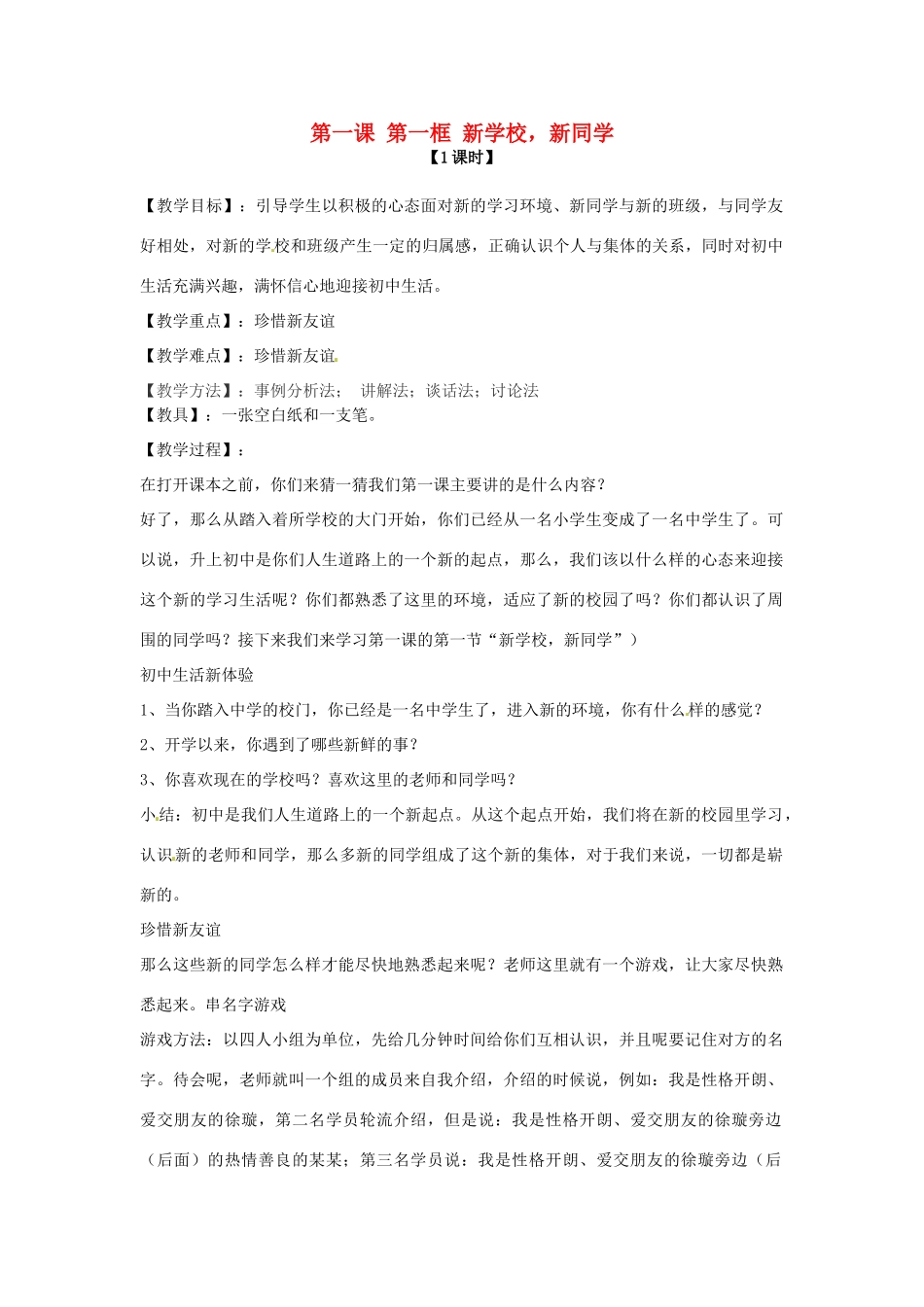 第一课 第一框 新学校，新同学

【1课时】

【教学目标】：引导学生以积极的心态面对新的学习环境、新同学与新的班级，与同学友好相处，对新的学校和班级产生一定的归属感，正确认识个人与集体的关系，同时对初中生活充满兴趣，满怀信心地迎接初中生活。

【教学重点】：珍惜新友谊

【教学难点】：珍惜新友谊

【教学方法】：事例分析法； 讲解法；谈话法；讨论法

【教具】：一张空白纸和一支笔。

【教学过程】：

在打开课本之前，你们来猜一猜我们第一课主要讲的是什么内容？

好了，那么从踏入着所学校的大门开始，你们已经从一名小学生变成了一名中学生了。可以说，升上初中是你们人生道路上的一个新的起点，那么，我们该以什么样的心态来迎接这个新的学习生活呢？你们都熟悉了这里的环境，适应了新的校园了吗？你们都认识了周围的同学吗？接下来我们来学习第一课的第一节“新学校，新同学”）

初中生活新体验

1、当你踏入中学的校门，你已经是一名中学生了，进入新的环境，你有什么样的感觉？

2、开学以来，你遇到了哪些新鲜的事？

3、你喜欢现在的学校吗？喜欢这里的老师和同学吗？

小结：初中是我们人生道路上的一个新起点。从这个起点开始，我们将在新的校园里学习，认识新的老师和同学，那么多新的同学组成了这个新的集体，对于我们来说，一切都是崭新的。

珍惜新友谊

那么这些新的同学怎么样才能尽快地熟悉起来呢？老师这里就有一个游戏，让大家尽快熟悉起来。串名字游戏

游戏方法：以四人小组为单位，先给几分钟时间给你们互相认识，并且呢要记住对方的名字。待会呢，老师就叫一个组的成员来自我介绍，介绍的时候说，例如：我是性格开朗、爱交朋友的徐璇，第二名学员轮流介绍，但是说：我是性格开朗、爱交朋友的徐璇旁边（后面）的热情善良的某某；第三名学员说：我是性格开朗、爱交朋友的徐璇旁边（后